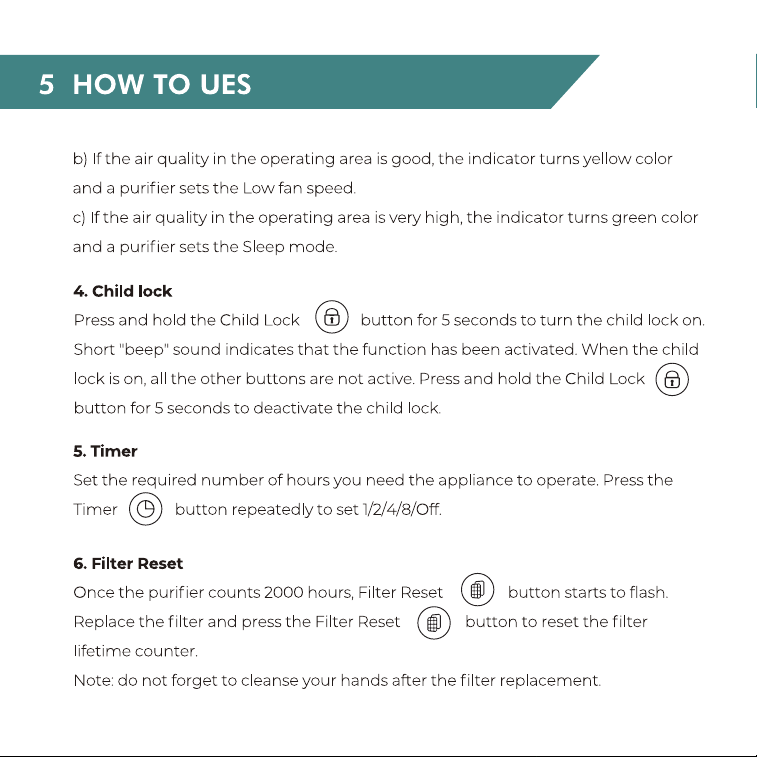 5 HOW TO UES

b) If the air quality in the operating area is good, the indicator turns yellow color and a purifier sets the Low fan speed.
c) If the air quality in the operating area is very high, the indicator turns green color and a purifier sets the Sleep mode.

4. Child lock
Press and hold the Child Lock button for 5 seconds to turn the child lock on. Short "beep" sound indicates that the function has been activated. When the child lock is on, all the other buttons are not active. Press and hold the Child Lock button for 5 seconds to deactivate the child lock.

5. Timer
Set the required number of hours you need the appliance to operate. Press the Timer button repeatedly to set 1/2/4/8/Off.

6. Filter Reset
Once the purifier counts 2000 hours, Filter Reset button starts to flash. Replace the filter and press the Filter Reset button to reset the filter lifetime counter.
Note: do not forget to cleanse your hands after the filter replacement.